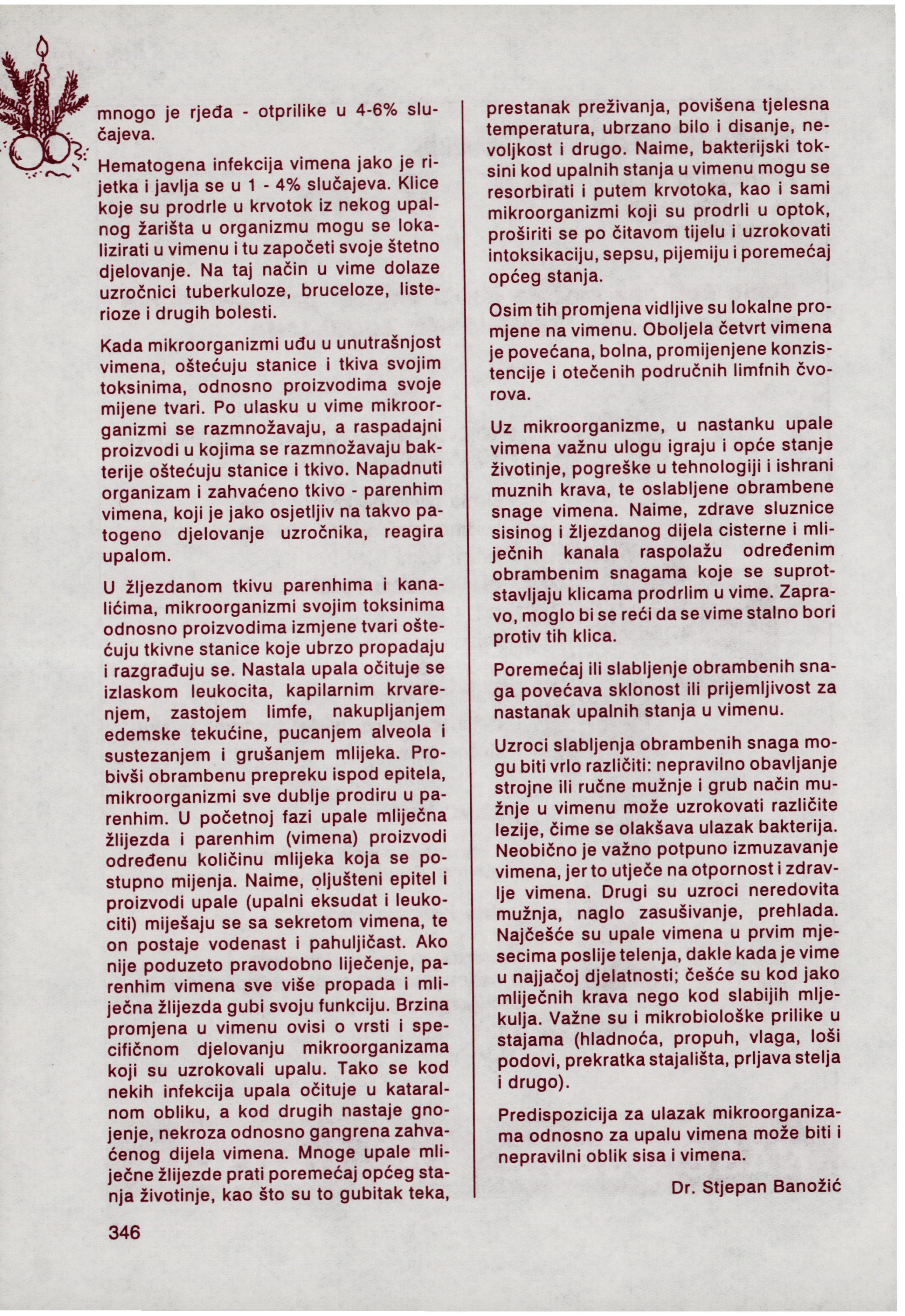 mnogo je rjeđa - otprilike u 4-6% slučajeva.

Hematogena infekcija vimena jako je rijetka i javlja se u 1 - 4% slučajeva. Klice koje su prodrle u krvotok iz nekog upalnog žarišta u organizmu mogu se lokalizirati u vimenu i tu započeti svoje štetno djelovanje. Na taj način u vime dolaze uzročnici tuberkuloze, bruceloze, listerioze i drugih bolesti.

Kada mikroorganizmi uđu u unutrašnjost vimena, oštećuju stanice i tkiva svojim toksinima, odnosno proizvodima svoje mijene tvari. Po ulasku u vime mikroorganizmi se razmnožavaju, a raspadajni proizvodi u kojima se razmnožavaju bakterije oštećuju stanice i tkivo. Napadnuti organizam i zahvaćeno tkivo - parenhim vimena, koji je jako osjetljiv na takvo patogeno djelovanje uzročnika, reagira upalom.

U žljezdanom tkivu parenhima i kanalićima, mikroorganizmi svojim toksinima odnosno proizvodima izmjene tvari oštećuju tkivne stanice koje ubrzo propadaju i razgrađuju se. Nastala upala očituje se izlaskom leukocita, kapilarnim krvarenjem, zastojem limfe, nakupljanjem edemske tekućine, pucanjem alveola i sustezanjem i grušanjem mlijeka. Probivši obrambenu prepreku ispod epitela, mikroorganizmi sve dublje prodiru u parenhim. U početnoj fazi upale mliječna žlijezda i parenhim (vimena) proizvodi određenu količinu mlijeka koja se postupno mijenja. Naime, oljušteni epitel i proizvodi upale (upalni eksudat i leukociti) miješaju se sa sekretom vimena, te on postaje vodenast i pahuljičast. Ako nije poduzeto pravodobno liječenje, parenhim vimena sve više propada i mliječna žlijezda gubi svoju funkciju. Brzina promjena u vimenu ovisi o vrsti i specifičnom djelovanju mikroorganizama koji su uzrokovali upalu. Tako se kod nekih infekcija upala očituje u kataralnom obliku, a kod drugih nastaje gnojenje, nekroza odnosno gangrena zahvaćenog dijela vimena. Mnoge upale mliječne žlijezde prati poremećaj općeg stanja životinje, kao što su to gubitak teka, prestanak preživanja, povišena tjelesna temperatura, ubrzano bilo i disanje, nevoljkost i drugo. Naime, bakterijski toksini kod upalnih stanja u vimenu mogu se resorbirati i putem krvotoka, kao i sami mikroorganizmi koji su prodrli u optok, proširiti se po čitavom tijelu i uzrokovati intoksikaciju, sepsu, pijemiju i poremećaj općeg stanja.

Osim tih promjena vidljive su lokalne promjene na vimenu. Oboljela četvrt vimena je povećana, bolna, promijenjene konzistencije i otečenih područnih limfnih čvorova.

Uz mikroorganizme, u nastanku upale vimena važnu ulogu igraju i opće stanje životinje, pogreške u tehnologiji i ishrani muznih krava, te oslabljene obrambene snage vimena. Naime, zdrave sluznice sisinog i žljezdanog dijela cisterne i mliječnih kanala raspolažu određenim obrambenim snagama koje se suprotstavljaju klicama prodrlim u vime. Zapravo, moglo bi se reći da se vime stalno bori protiv tih klica.

Poremećaj ili slabljenje obrambenih snaga povećava sklonost ili prijemljivost za nastanak upalnih stanja u vimenu.

Uzroci slabljenja obrambenih snaga mogu biti vrlo različiti: nepravilno obavljanje strojne ili ručne mužnje i grub način mužnje u vimenu može uzrokovati različite lezije, čime se olakšava ulazak bakterija. Neobično je važno potpuno izmuzavanje vimena, jer to utječe na otpornost i zdravlje vimena. Drugi su uzroci neredovita mužnja, naglo zasušivanje, prehlada. Najčešće su upale vimena u prvim mjesecima poslije telenja, dakle kada je vime u najjačoj djelatnosti; češće su kod jako mliječnih krava nego kod slabijih mljekulja. Važne su i mikrobiološke prilike u stajama (hladnoća, propuh, vlaga, loši podovi, prekratka stajališta, prljava stelja i drugo).

Predispozicija za ulazak mikroorganizama odnosno za upalu vimena može biti i nepravilni oblik sisa i vimena.

Dr. Stjepan Banožić

346